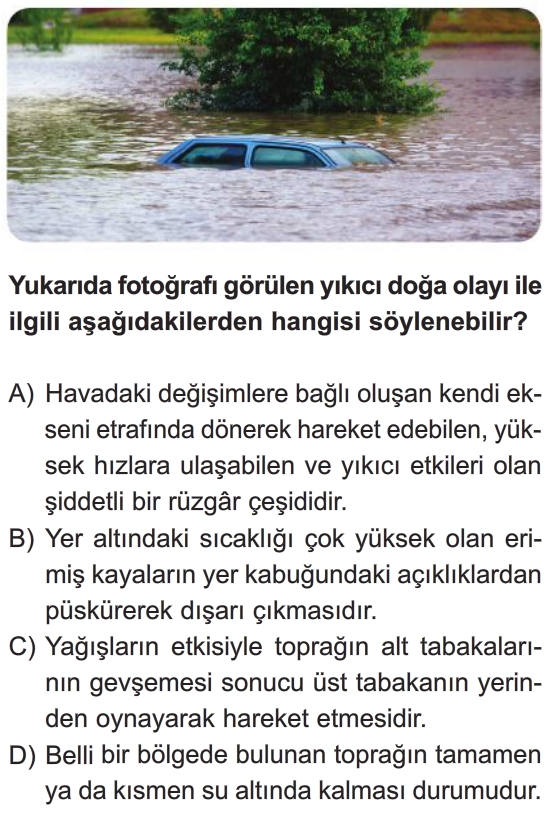 Yukarıda fotoğrafı görülen yıkıcı doğa olayı ile ilgili aşağıdakilerden hangisi söylenebilir?

A) Havadaki değişimlere bağlı oluşan kendi ekseni etrafında dönerek hareket edebilen, yüksek hızlara ulaşabilen ve yıkıcı etkileri olan şiddetli bir rüzgâr çeşididir.
B) Yer altındaki sıcaklığı çok yüksek olan erimiş kayaların yer kabuğundaki açıklıklardan püskürerek dışarı çıkmasıdır.
C) Yağışların etkisiyle toprağın alt tabakalarının gevşemesi sonucu üst tabakanın yerinden oynayarak hareket etmesidir.
D) Belli bir bölgede bulunan toprağın tamamen ya da kısmen su altında kalması durumudur.